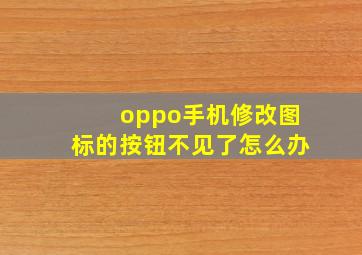 oppo手机修改图标的按钮不见了怎么办